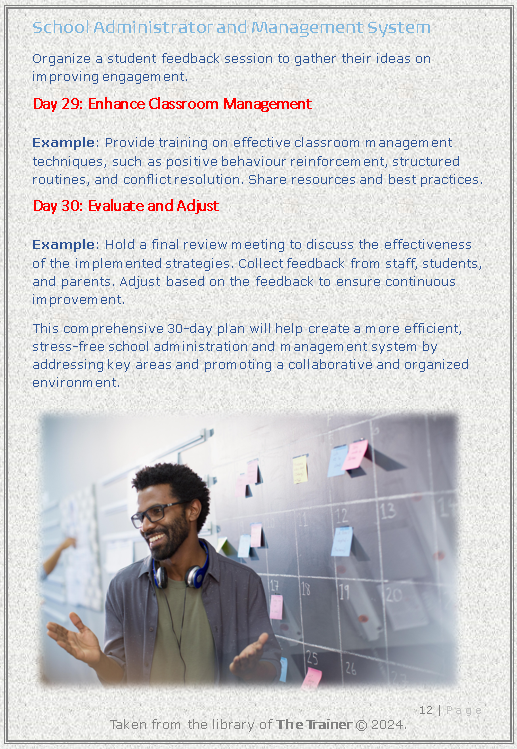 School Administrator and Management System

Organize a student feedback session to gather their ideas on improving engagement.

Day 29: Enhance Classroom Management

Example: Provide training on effective classroom management techniques, such as positive behaviour reinforcement, structured routines, and conflict resolution. Share resources and best practices.

Day 30: Evaluate and Adjust

Example: Hold a final review meeting to discuss the effectiveness of the implemented strategies. Collect feedback from staff, students, and parents. Adjust based on the feedback to ensure continuous improvement.

This comprehensive 30-day plan will help create a more efficient, stress-free school administration and management system by addressing key areas and promoting a collaborative and organized environment.

12 | Page

Taken from the library of The Trainer © 2024.